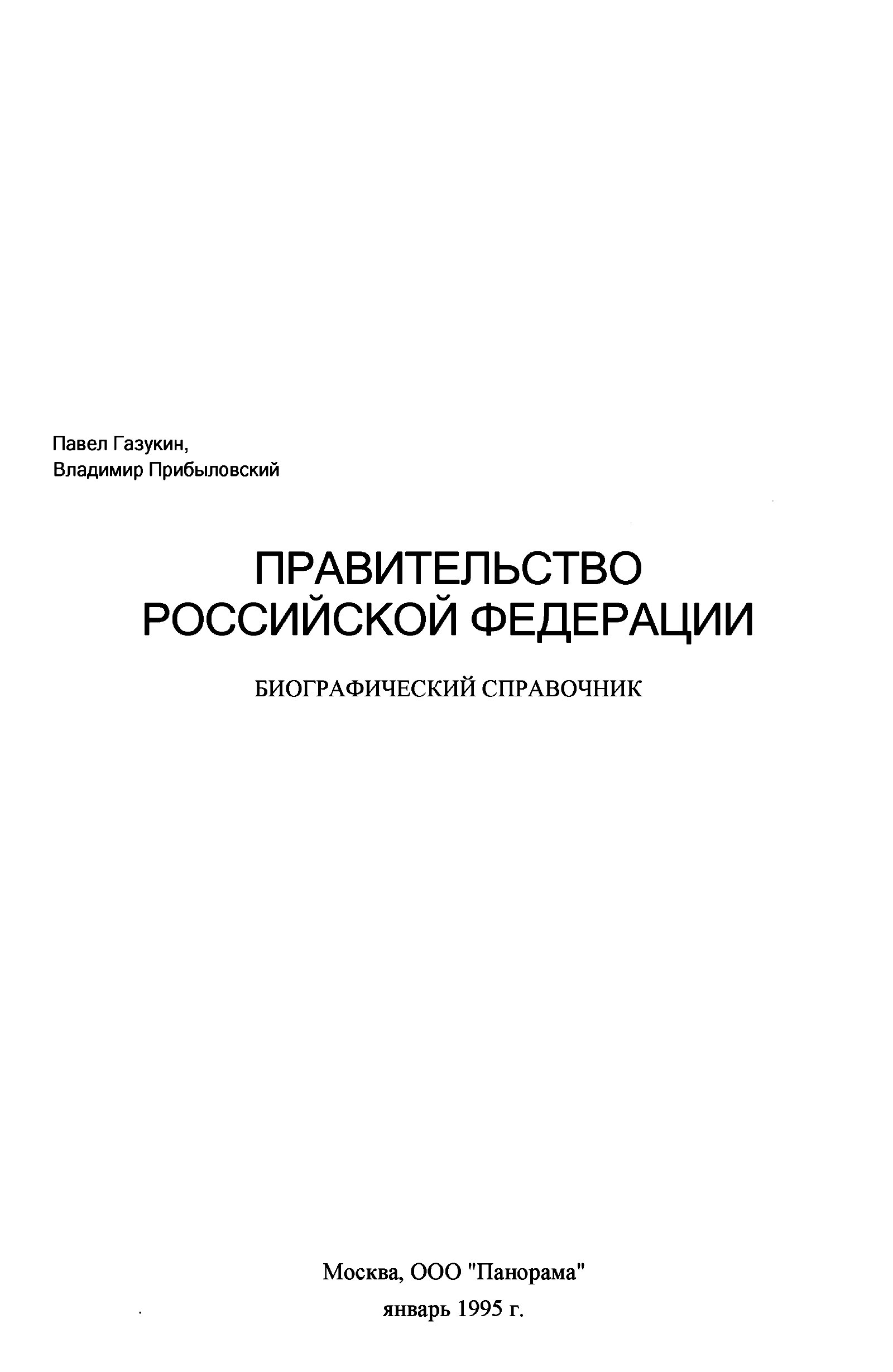 Павел Газукин,
Владимир Прибыловский

ПРАВИТЕЛЬСТВО
РОССИЙСКОЙ ФЕДЕРАЦИИ

БИОГРАФИЧЕСКИЙ СПРАВОЧНИК

Москва, ООО "Панорама"
январь 1995 г.